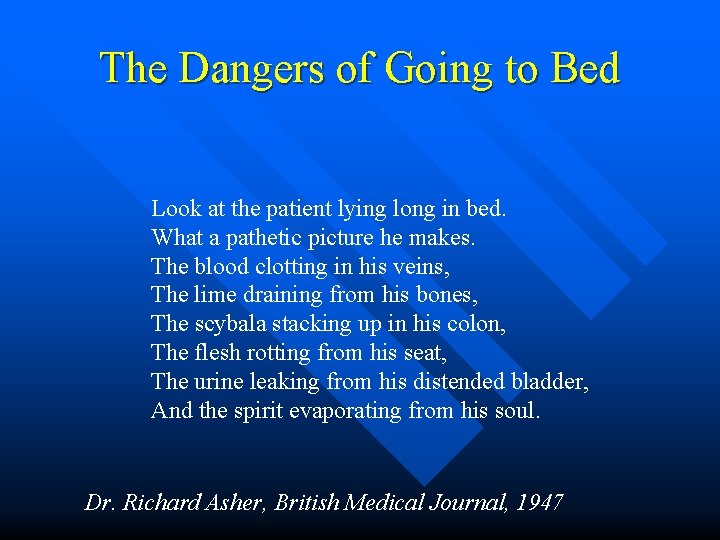 The Dangers of Going to Bed

Look at the patient lying long in bed.
What a pathetic picture he makes.
The blood clotting in his veins,
The lime draining from his bones,
The scybala stacking up in his colon,
The flesh rotting from his seat,
The urine leaking from his distended bladder,
And the spirit evaporating from his soul.

Dr. Richard Asher, British Medical Journal, 1947